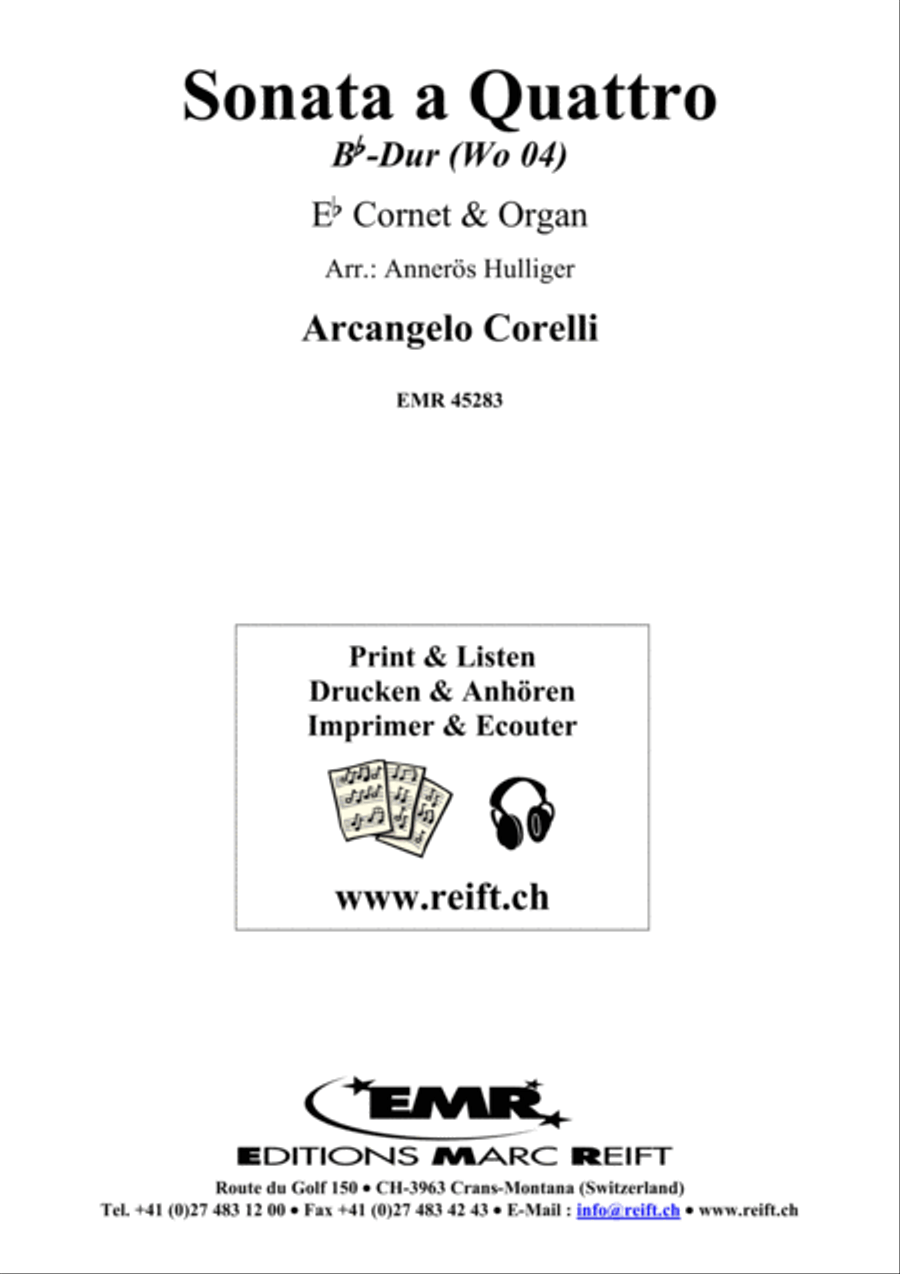 Sonata a Quattro

B♭-Dur (Wo 04)

E♭ Cornet & Organ

Arr.: Annerös Hulliger

Arcangelo Corelli

EMR 45283

Print & Listen
Drucken & Anhören
Imprimer & Ecouter

www.reift.ch

EMR

EDITIONS MARC REIFT

Route du Golf 150 • CH-3963 Crans-Montana (Switzerland)
Tel. +41 (0)27 483 12 00 • Fax +41 (0)27 483 42 43 • E-Mail : info@reift.ch • www.reift.ch